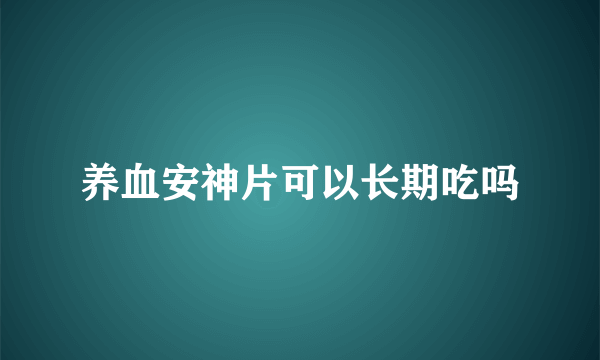 养血安神片可以长期吃吗